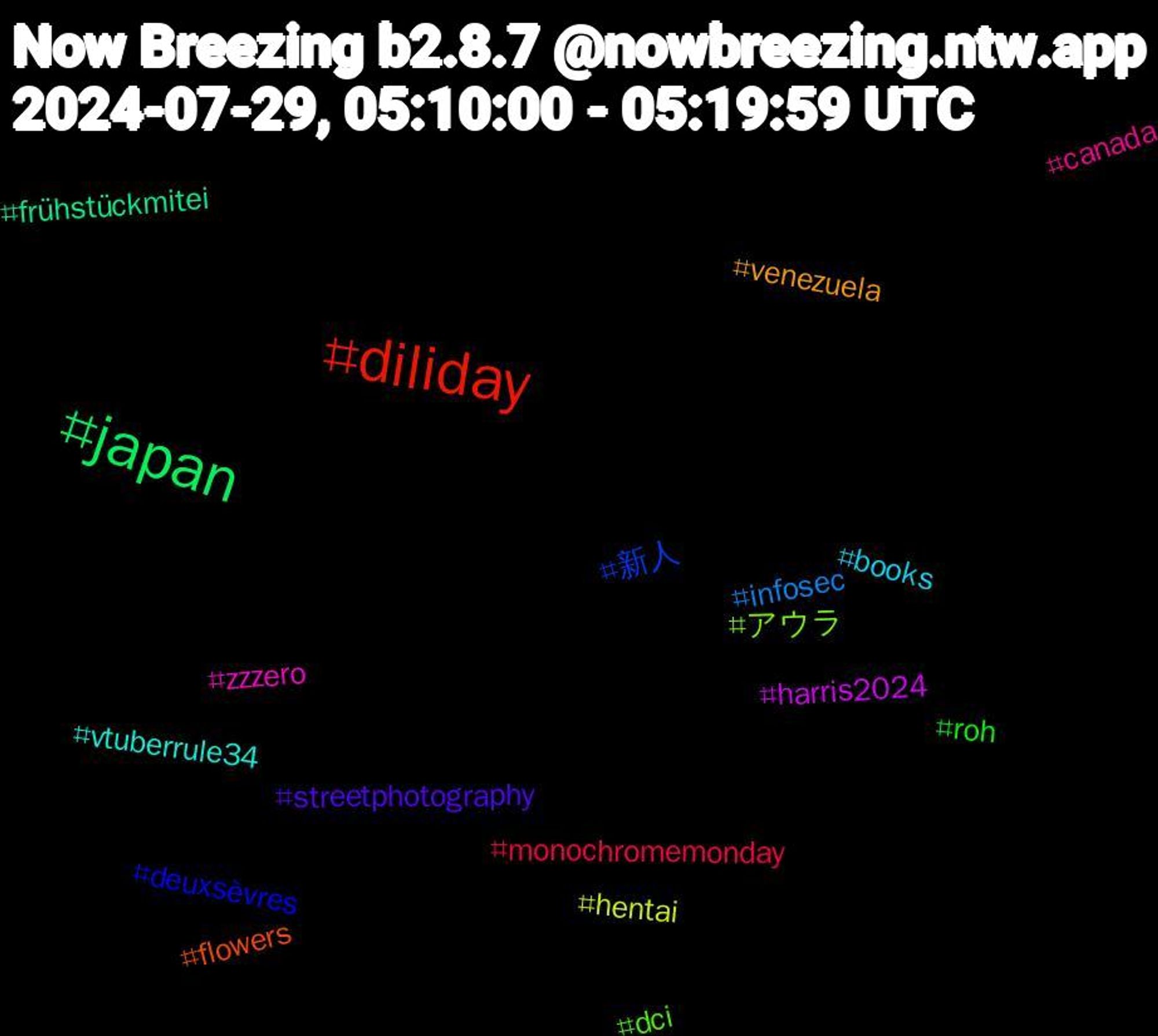 Now Breezing b2.8.7 @nowbreezing.ntw.app
2024-07-29, 05:10:00 - 05:19:59 UTC

#canada

#frühstückmitei

#venezuela

#diliday

#japan

#新人

#books

#infosec

#アウラ

#zzzero

#harris2024

#roh

#vtuberrule34

#streetphotography

#monochromemonday

#deuxsèvres

#hentai

#flowers

#dci